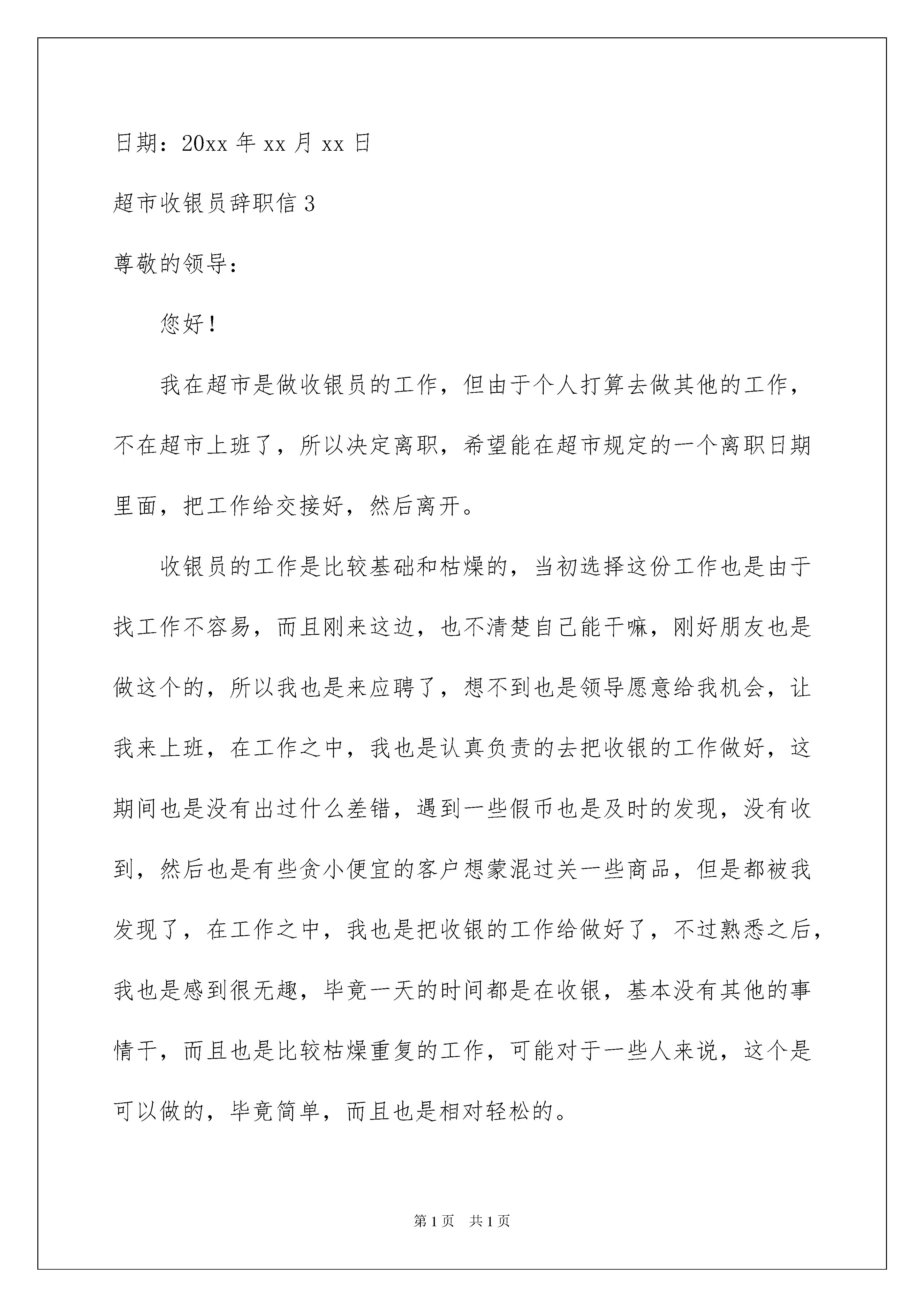 日期：20xx 年 xx 月 xx 日

超市收银员辞职信 3

尊敬的领导：

您好！

我在超市是做收银员的工作，但由于个人打算去做其他的工作，不在超市上班了，所以决定离职，希望能在超市规定的一个离职日期里面，把工作给交接好，然后离开。

收银员的工作是比较基础和枯燥的，当初选择这份工作也是由于找工作不容易，而且刚来这边，也不清楚自己能干嘛，刚好朋友也是做这个的，所以我也是来应聘了，想不到也是领导愿意给我机会，让我来上班，在工作之中，我也是认真负责的去把收银的工作做好，这期间也是没有出过什么差错，遇到一些假币也是及时的发现，没有收到，然后也是有些贪小便宜的客户想蒙混过关一些商品，但是都被我发现了，在工作之中，我也是把收银的工作给做好了，不过熟悉之后，我也是感到很无趣，毕竟一天的时间都是在收银，基本没有其他的事情干，而且也是比较枯燥重复的工作，可能对于一些人来说，这个是可以做的，毕竟简单，而且也是相对轻松的。

第 1 页　共 1 页